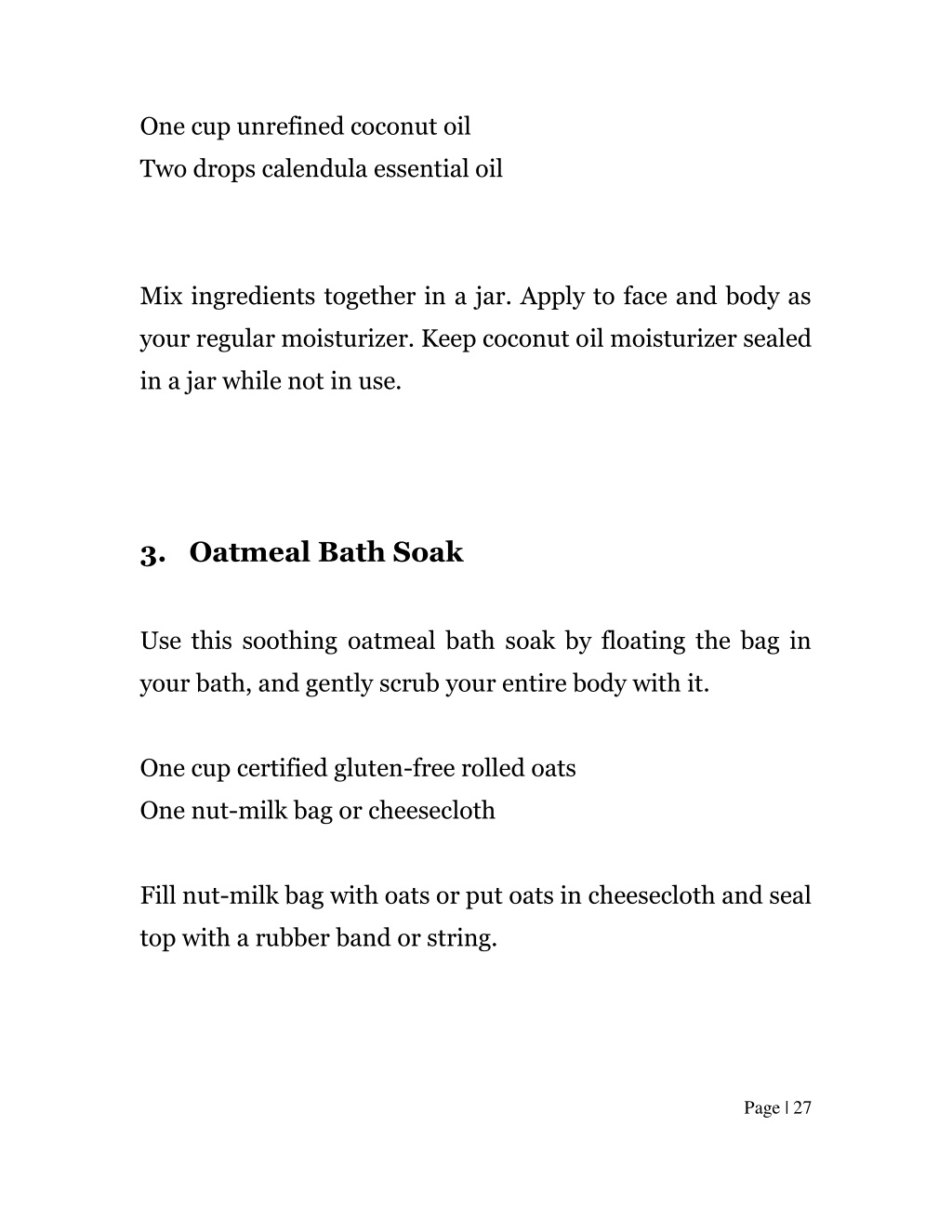 One cup unrefined coconut oil
Two drops calendula essential oil

Mix ingredients together in a jar. Apply to face and body as your regular moisturizer. Keep coconut oil moisturizer sealed in a jar while not in use.

3. Oatmeal Bath Soak

Use this soothing oatmeal bath soak by floating the bag in your bath, and gently scrub your entire body with it.

One cup certified gluten-free rolled oats
One nut-milk bag or cheesecloth

Fill nut-milk bag with oats or put oats in cheesecloth and seal top with a rubber band or string.

Page | 27